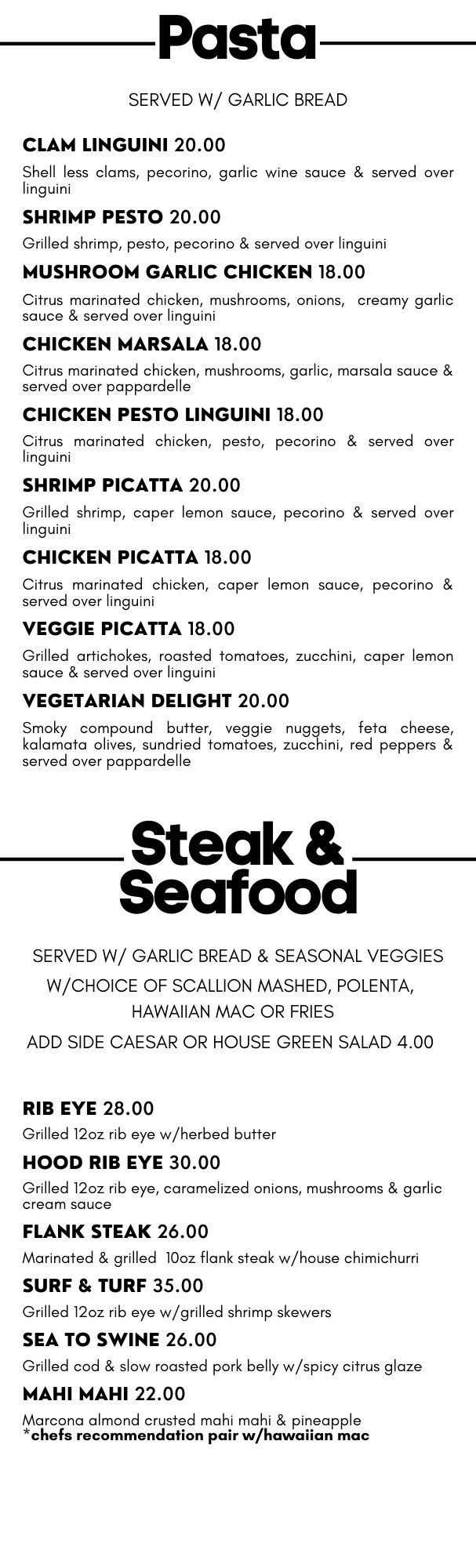 Pasta

SERVED W/ GARLIC BREAD

CLAM LINGUINI 20.00

Shell less clams, pecorino, garlic wine sauce & served over linguini

SHRIMP PESTO 20.00

Grilled shrimp, pesto, pecorino & served over linguini

MUSHROOM GARLIC CHICKEN 18.00

Citrus marinated chicken, mushrooms, onions, creamy garlic sauce & served over linguini

CHICKEN MARSALA 18.00

Citrus marinated chicken, mushrooms, garlic, marsala sauce & served over pappardelle

CHICKEN PESTO LINGUINI 18.00

Citrus marinated chicken, pesto, pecorino & served over linguini

SHRIMP PICATTA 20.00

Grilled shrimp, caper lemon sauce, pecorino & served over linguini

CHICKEN PICATTA 18.00

Citrus marinated chicken, caper lemon sauce, pecorino & served over linguini

VEGGIE PICATTA 18.00

Grilled artichokes, roasted tomatoes, zucchini, caper lemon sauce & served over linguini

VEGETARIAN DELIGHT 20.00

Smoky compound butter, veggie nuggets, feta cheese, kalamata olives, sundried tomatoes, zucchini, red peppers & served over pappardelle

Steak & Seafood

SERVED W/ GARLIC BREAD & SEASONAL VEGGIES W/CHOICE OF SCALLION MASHED, POLENTA, HAWAIIAN MAC OR FRIES

ADD SIDE CAESAR OR HOUSE GREEN SALAD 4.00

RIB EYE 28.00

Grilled 12oz rib eye w/herbed butter

HOOD RIB EYE 30.00

Grilled 12oz rib eye, caramelized onions, mushrooms & garlic cream sauce

FLANK STEAK 26.00

Marinated & grilled 10oz flank steak w/house chimichurri

SURF & TURF 35.00

Grilled 12oz rib eye w/grilled shrimp skewers

SEA TO SWINE 26.00

Grilled cod & slow roasted pork belly w/spicy citrus glaze

MAHI MAHI 22.00

Marcona almond crusted mahi mahi & pineapple
*chefs recommendation pair w/hawaiian mac